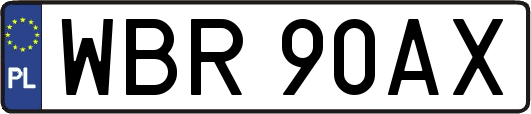 PL

WBR 90AX